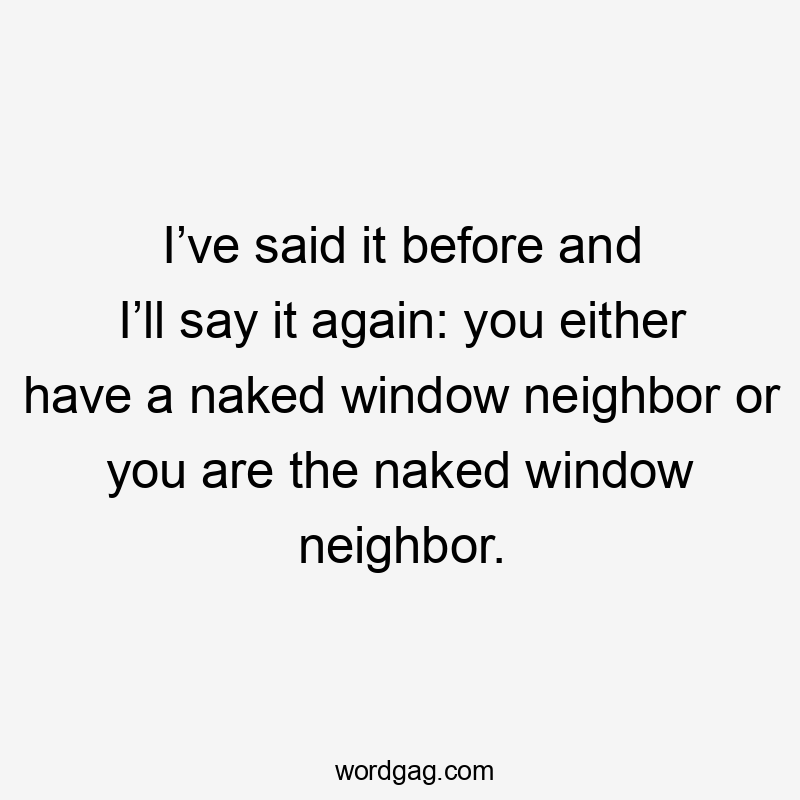 I’ve said it before and I’ll say it again: you either have a naked window neighbor or you are the naked window neighbor.

wordgag.com